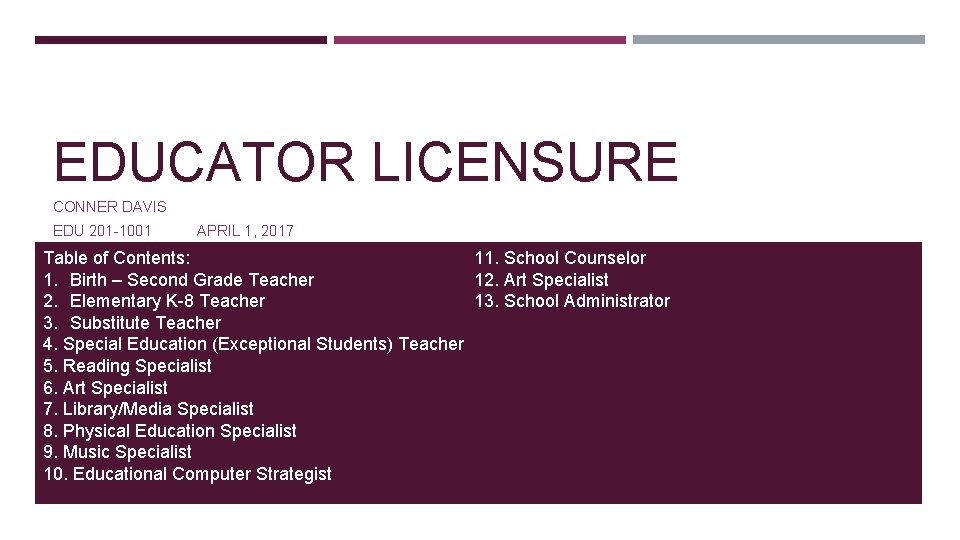 EDUCATOR LICENSURE

CONNER DAVIS

EDU 201-1001 APRIL 1, 2017

Table of Contents:
1. Birth – Second Grade Teacher
2. Elementary K-8 Teacher
3. Substitute Teacher
4. Special Education (Exceptional Students) Teacher
5. Reading Specialist
6. Art Specialist
7. Library/Media Specialist
8. Physical Education Specialist
9. Music Specialist
10. Educational Computer Strategist

11. School Counselor
12. Art Specialist
13. School Administrator